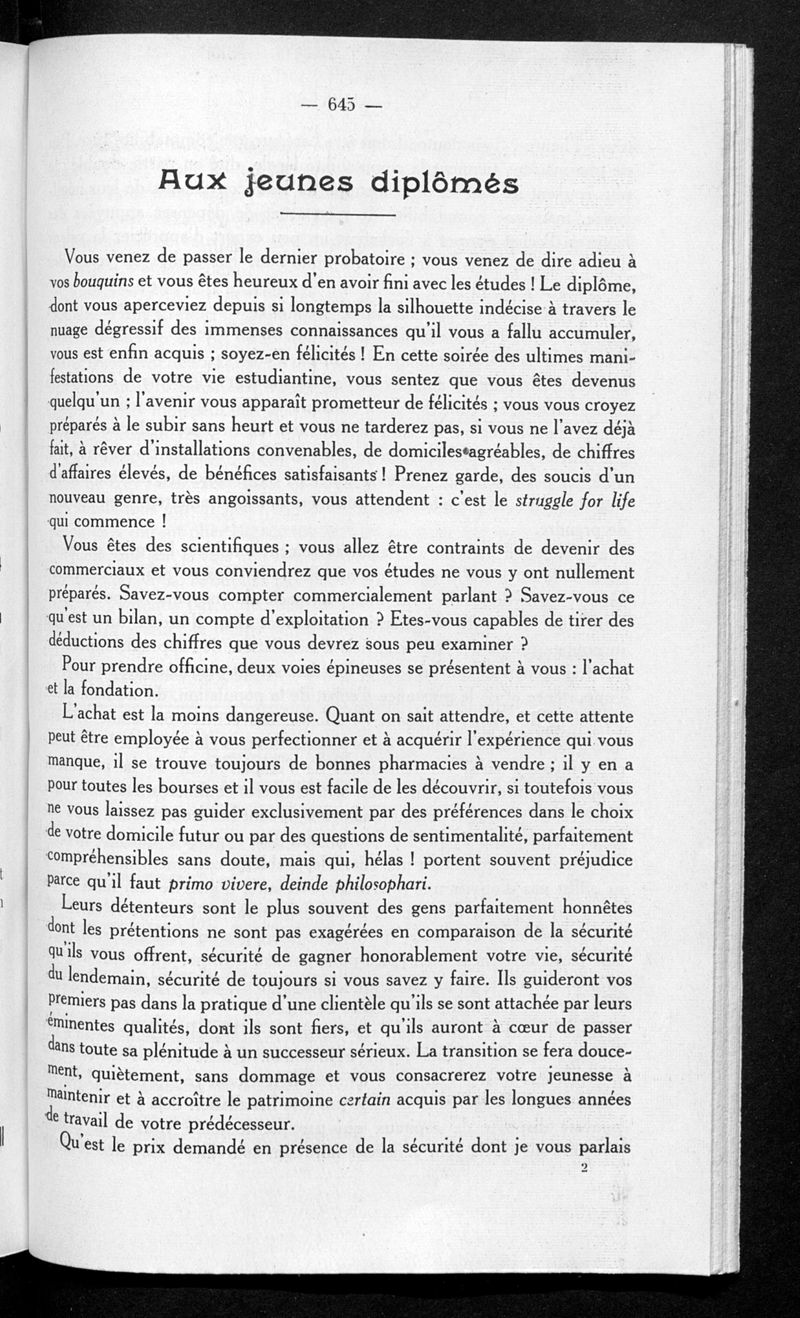 — 645 —

Aux jeunes diplômés

Vous venez de passer le dernier probatoire ; vous venez de dire adieu à vos bouquins et vous êtes heureux d'en avoir fini avec les études ! Le diplôme, dont vous aperceviez depuis si longtemps la silhouette indécise à travers le nuage dégressif des immenses connaissances qu'il vous a fallu accumuler, vous est enfin acquis ; soyez-en félicités ! En cette soirée des ultimes manifestations de votre vie estudiantine, vous sentez que vous êtes devenus quelqu'un ; l'avenir vous apparaît prometteur de félicités ; vous vous croyez préparés à le subir sans heurt et vous ne tarderez pas, si vous ne l'avez déjà fait, à rêver d'installations convenables, de domiciles agréables, de chiffres d'affaires élevés, de bénéfices satisfaisants ! Prenez garde, des soucis d'un nouveau genre, très angoissants, vous attendent : c'est le struggle for life qui commence !

Vous êtes des scientifiques ; vous allez être contraints de devenir des commerciaux et vous conviendrez que vos études ne vous y ont nullement préparés. Savez-vous compter commercialement parlant ? Savez-vous ce qu'est un bilan, un compte d'exploitation ? Etes-vous capables de tirer des déductions des chiffres que vous devrez sous peu examiner ?

Pour prendre officine, deux voies épineuses se présentent à vous : l'achat et la fondation.

L'achat est la moins dangereuse. Quant on sait attendre, et cette attente peut être employée à vous perfectionner et à acquérir l'expérience qui vous manque, il se trouve toujours de bonnes pharmacies à vendre ; il y en a pour toutes les bourses et il vous est facile de les découvrir, si toutefois vous ne vous laissez pas guider exclusivement par des préférences dans le choix de votre domicile futur ou par des questions de sentimentalité, parfaitement compréhensibles sans doute, mais qui, hélas ! portent souvent préjudice parce qu'il faut primo vivere, deinde philosophari.

Leurs détenteurs sont le plus souvent des gens parfaitement honnêtes dont les prétentions ne sont pas exagérées en comparaison de la sécurité qu'ils vous offrent, sécurité de gagner honorablement votre vie, sécurité du lendemain, sécurité de toujours si vous savez y faire. Ils guideront vos premiers pas dans la pratique d'une clientèle qu'ils se sont attachée par leurs éminentes qualités, dont ils sont fiers, et qu'ils auront à cœur de passer dans toute sa plénitude à un successeur sérieux. La transition se fera doucement, quiètement, sans dommage et vous consacrerez votre jeunesse à maintenir et à accroître le patrimoine certain acquis par les longues années de travail de votre prédécesseur.

Qu'est le prix demandé en présence de la sécurité dont je vous parlais

2